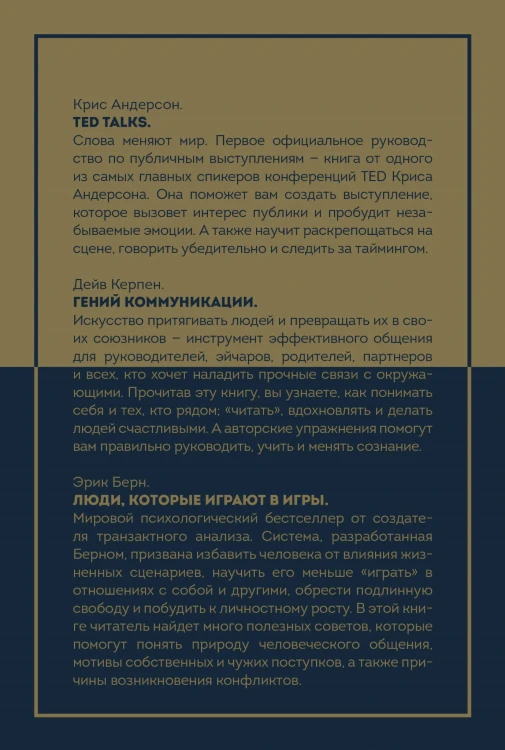 Крис Андерсон.
TED TALKS.
Слова меняют мир. Первое официальное руководство по публичным выступлениям – книга от одного из самых главных спикеров конференций TED Криса Андерсона. Она поможет вам создать выступление, которое вызовет интерес публики и пробудит незабываемые эмоции. А также научит раскрепощаться на сцене, говорить убедительно и следить за таймингом.

Дейв Керпен.
ГЕНИЙ КОММУНИКАЦИИ.
Искусство притягивать людей и превращать их в своих союзников – инструмент эффективного общения для руководителей, эйчаров, родителей, партнеров и всех, кто хочет наладить прочные связи с окружающими. Прочитав эту книгу, вы узнаете, как понимать себя и тех, кто рядом; «читать», вдохновлять и делать людей счастливыми. А авторские упражнения помогут вам правильно руководить, учить и менять сознание.

Эрик Берн.
ЛЮДИ, КОТОРЫЕ ИГРАЮТ В ИГРЫ.
Мировой психологический бестселлер от создателя транзактного анализа. Система, разработанная Берном, призвана избавить человека от влияния жизненных сценариев, научить его меньше «играть» в отношениях с собой и другими, обрести подлинную свободу и побудить к личностному росту. В этой книге читатель найдет много полезных советов, которые помогут понять природу человеческого общения, мотивы собственных и чужих поступков, а также причины возникновения конфликтов.